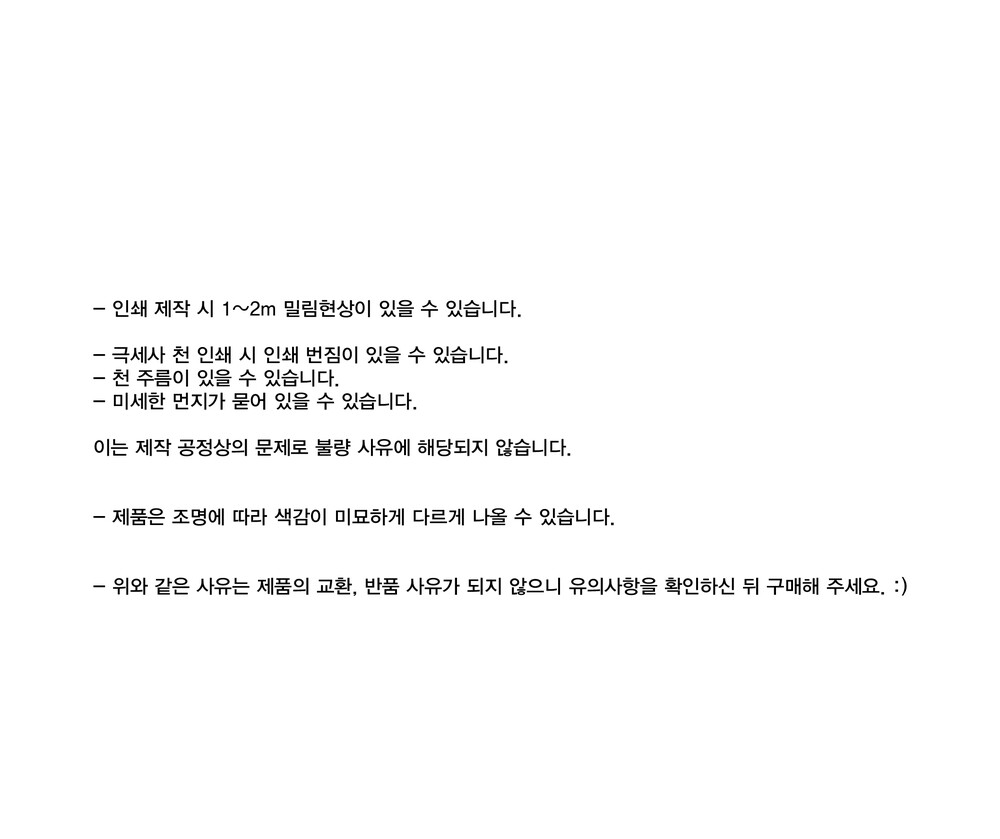 - 인쇄 제작 시 1~2m 밀림현상이 있을 수 있습니다.

- 극세사 천 인쇄 시 인쇄 번짐이 있을 수 있습니다.
- 천 주름이 있을 수 있습니다.
- 미세한 먼지가 묻어 있을 수 있습니다.

이는 제작 공정상의 문제로 불량 사유에 해당되지 않습니다.

- 제품은 조명에 따라 색감이 미묘하게 다르게 나올 수 있습니다.

- 위와 같은 사유는 제품의 교환, 반품 사유가 되지 않으니 유의사항을 확인하신 뒤 구매해 주세요. :)